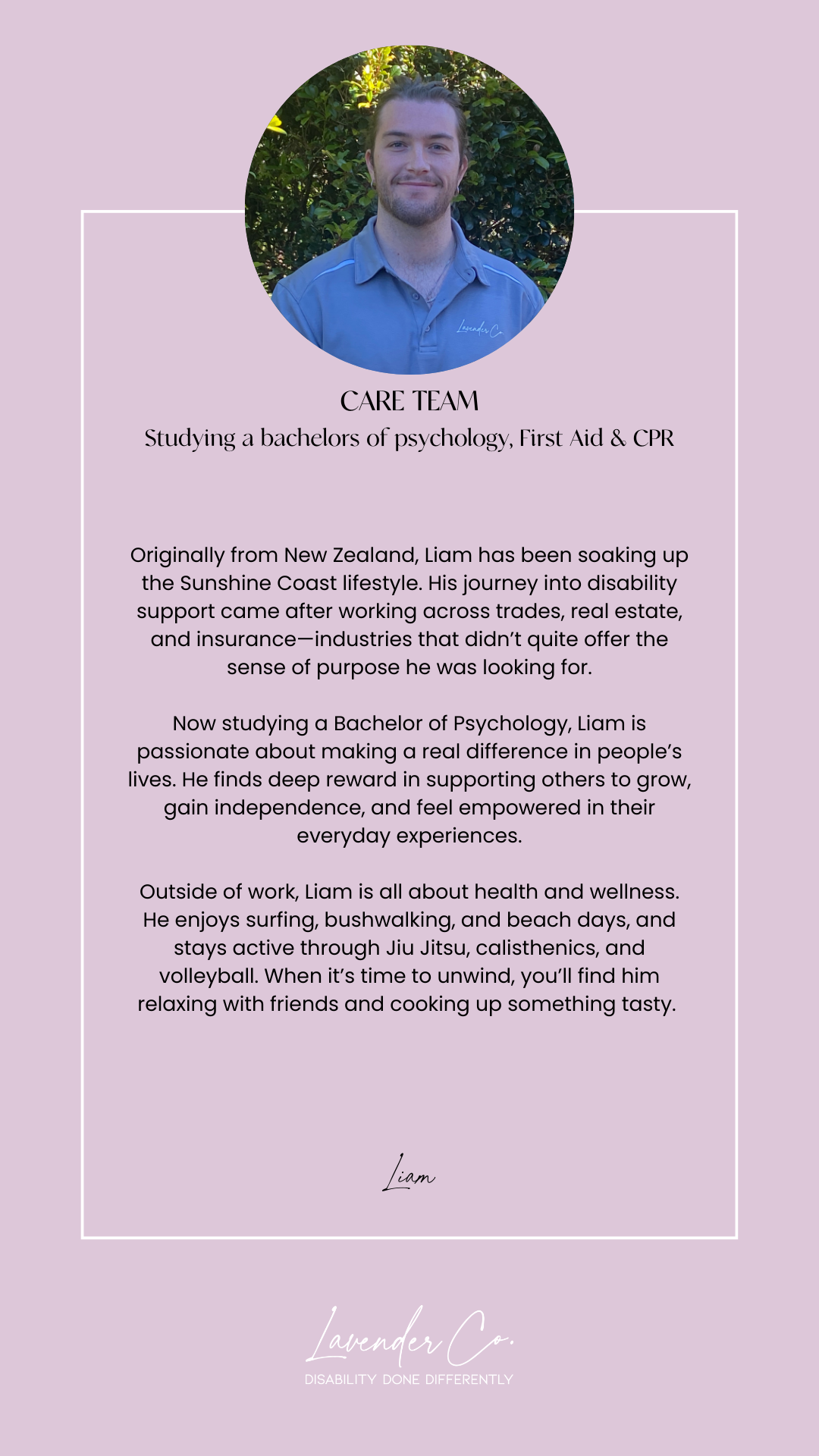 Lavender Co.

CARE TEAM
Studying a bachelors of psychology, First Aid & CPR

Originally from New Zealand, Liam has been soaking up the Sunshine Coast lifestyle. His journey into disability support came after working across trades, real estate, and insurance—industries that didn't quite offer the sense of purpose he was looking for.

Now studying a Bachelor of Psychology, Liam is passionate about making a real difference in people's lives. He finds deep reward in supporting others to grow, gain independence, and feel empowered in their everyday experiences.

Outside of work, Liam is all about health and wellness. He enjoys surfing, bushwalking, and beach days, and stays active through Jiu Jitsu, calisthenics, and volleyball. When it's time to unwind, you'll find him relaxing with friends and cooking up something tasty.

Liam

Lavender Co.
DISABILITY DONE DIFFERENTLY